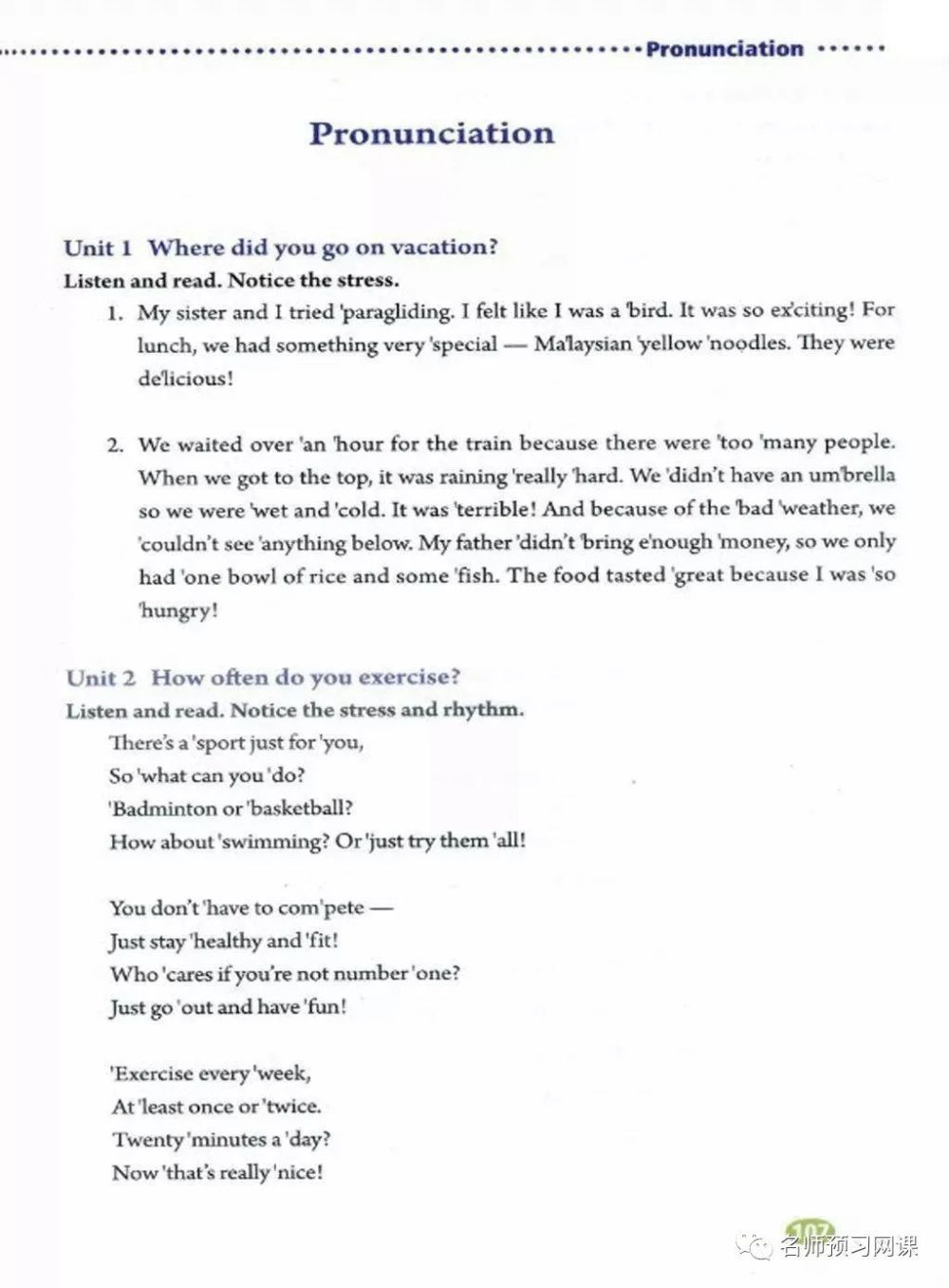 Pronunciation

Pronunciation

Unit 1 Where did you go on vacation?
Listen and read. Notice the stress.

1. My sister and I tried 'paragliding. I felt like I was a 'bird. It was so ex'citing! For lunch, we had something very 'special — Ma'laysian 'yellow 'noodles. They were de'licious!

2. We waited over 'an 'hour for the train because there were 'too 'many people. When we got to the top, it was raining 'really 'hard. We 'didn't have an um'brella so we were 'wet and 'cold. It was 'terrible! And because of the 'bad 'weather, we 'couldn't see 'anything below. My father 'didn't 'bring e'nough 'money, so we only had 'one bowl of rice and some 'fish. The food tasted 'great because I was 'so 'hungry!

Unit 2 How often do you exercise?
Listen and read. Notice the stress and rhythm.

There's a 'sport just for 'you,
So 'what can you 'do?
'Badminton or 'basketball?
How about 'swimming? Or 'just try them 'all!

You don't 'have to com'pete —
Just stay 'healthy and 'fit!
Who 'cares if you're not number 'one?
Just go 'out and have 'fun!

'Exercise every 'week,
At 'least once or 'twice.
Twenty 'minutes a 'day?
Now 'that's really 'nice!

107

名师预习网课